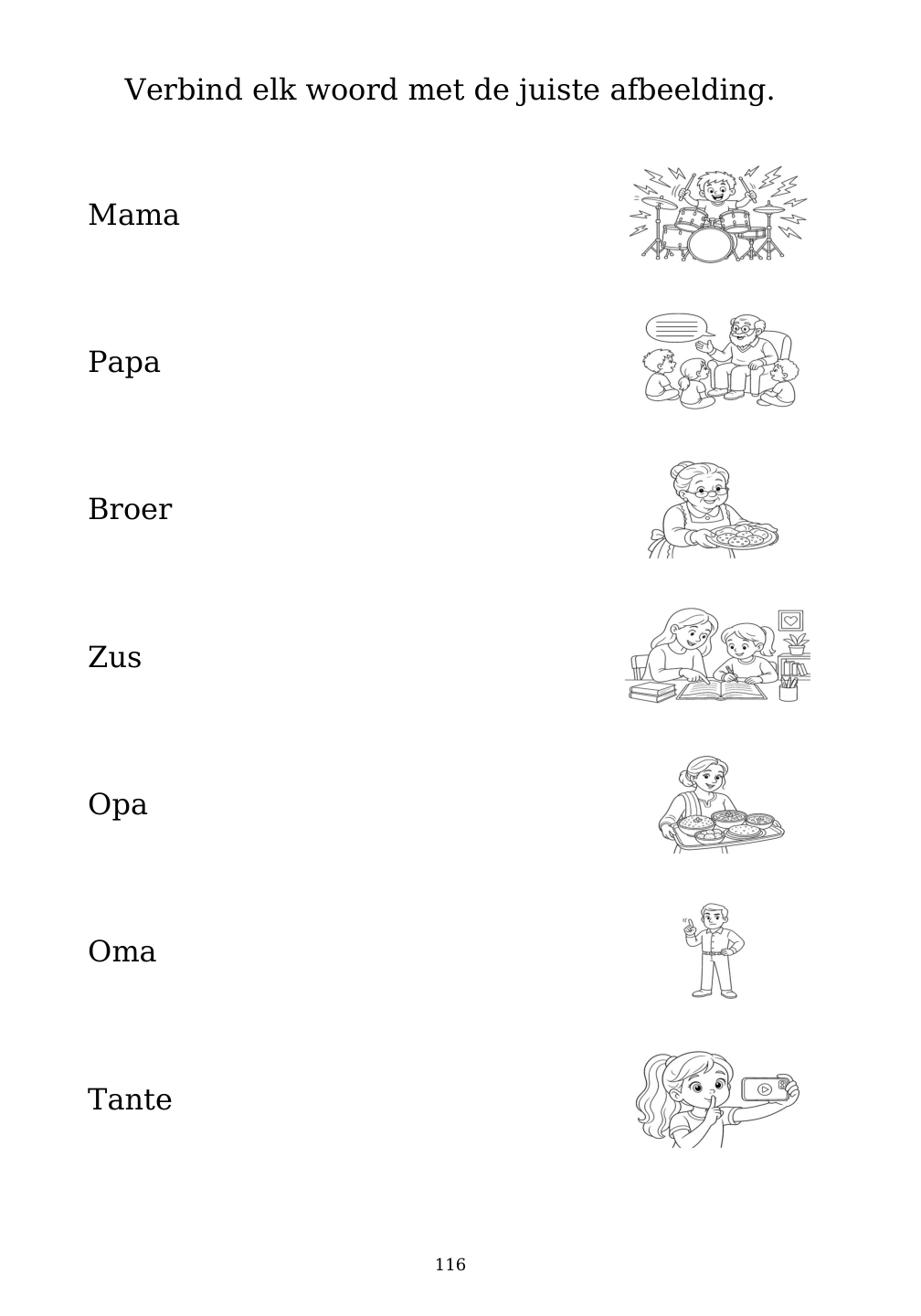 Verbind elk woord met de juiste afbeelding.

Mama

Papa

Broer

Zus

Opa

Oma

Tante

116